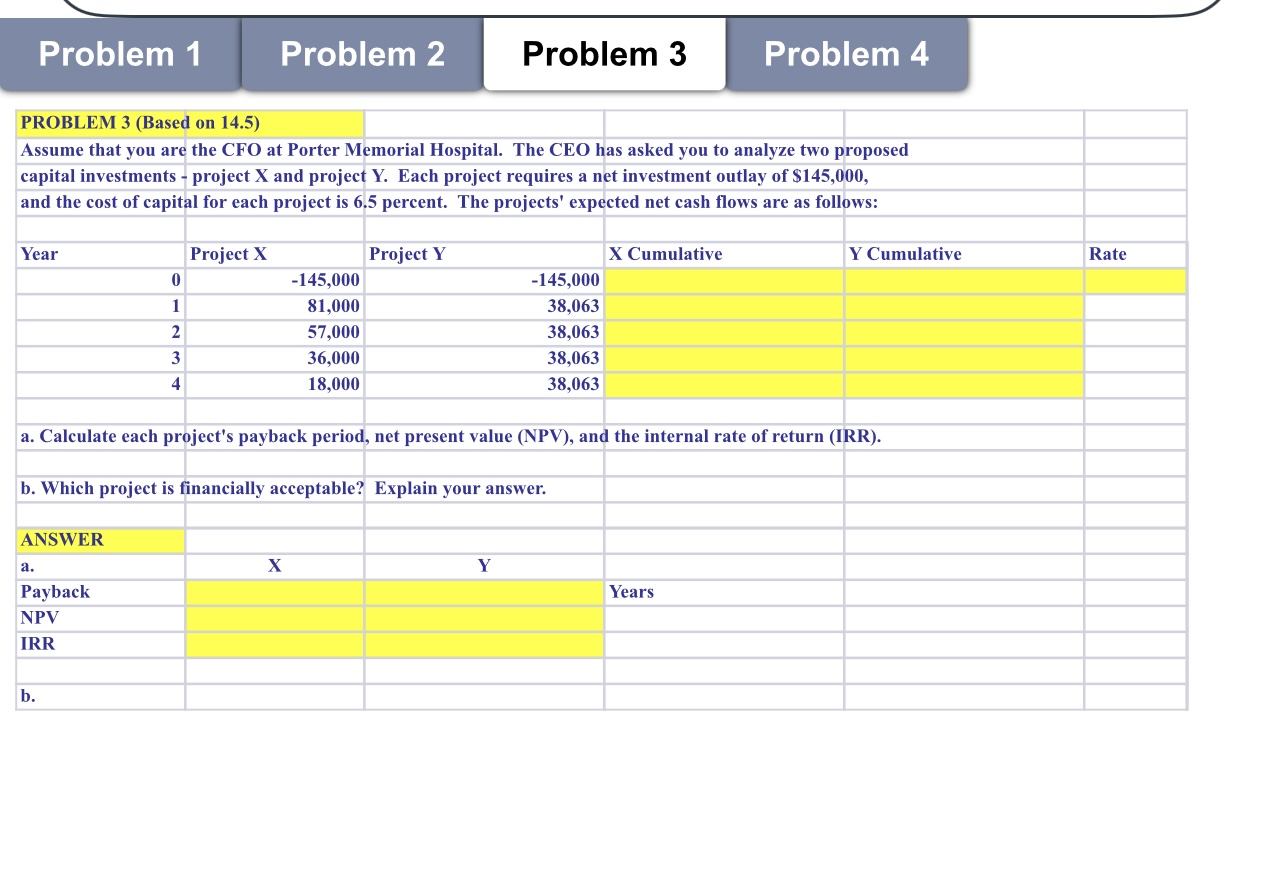 Problem 1 Problem 2 Problem 3 Problem 4

PROBLEM 3 (Based on 14.5)
Assume that you are the CFO at Porter Memorial Hospital. The CEO has asked you to analyze two proposed capital investments - project X and project Y. Each project requires a net investment outlay of $145,000, and the cost of capital for each project is 6.5 percent. The projects' expected net cash flows are as follows:

| Year | Project X | Project Y | X Cumulative | Y Cumulative | Rate |
|---|---|---|---|---|---|
| 0 | -145,000 | -145,000 | | | |
| 1 | 81,000 | 38,063 | | | |
| 2 | 57,000 | 38,063 | | | |
| 3 | 36,000 | 38,063 | | | |
| 4 | 18,000 | 38,063 | | | |

a. Calculate each project's payback period, net present value (NPV), and the internal rate of return (IRR).

b. Which project is financially acceptable? Explain your answer.

ANSWER

| a. | X | Y | |
|---|---|---|---|
| Payback | | | Years |
| NPV | | | |
| IRR | | | |

b.